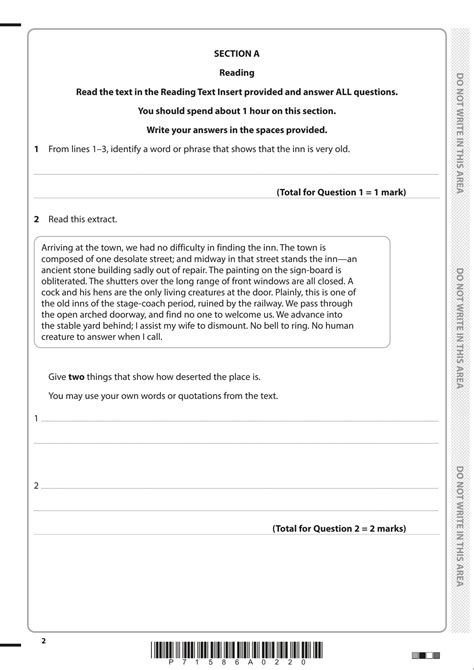 SECTION A

Reading

Read the text in the Reading Text Insert provided and answer ALL questions.

You should spend about 1 hour on this section.

Write your answers in the spaces provided.

1 From lines 1–3, identify a word or phrase that shows that the inn is very old.

(Total for Question 1 = 1 mark)

2 Read this extract.

Arriving at the town, we had no difficulty in finding the inn. The town is composed of one desolate street; and midway in that street stands the inn—an ancient stone building sadly out of repair. The painting on the sign-board is obliterated. The shutters over the long range of front windows are all closed. A cock and his hens are the only living creatures at the door. Plainly, this is one of the old inns of the stage-coach period, ruined by the railway. We pass through the open arched doorway, and find no one to welcome us. We advance into the stable yard behind; I assist my wife to dismount. No bell to ring. No human creature to answer when I call.

Give **two** things that show how deserted the place is.

You may use your own words or quotations from the text.

1

2

(Total for Question 2 = 2 marks)

DO NOT WRITE IN THIS AREA

DO NOT WRITE IN THIS AREA

DO NOT WRITE IN THIS AREA

2

P 7 1 5 8 6 A 0 2 2 0